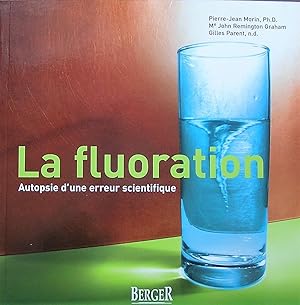 Pierre-Jean Morin, Ph.D.
Me John Remington Graham
Gilles Parent, n.d.

La fluoration
Autopsie d'une erreur scientifique

BERGER